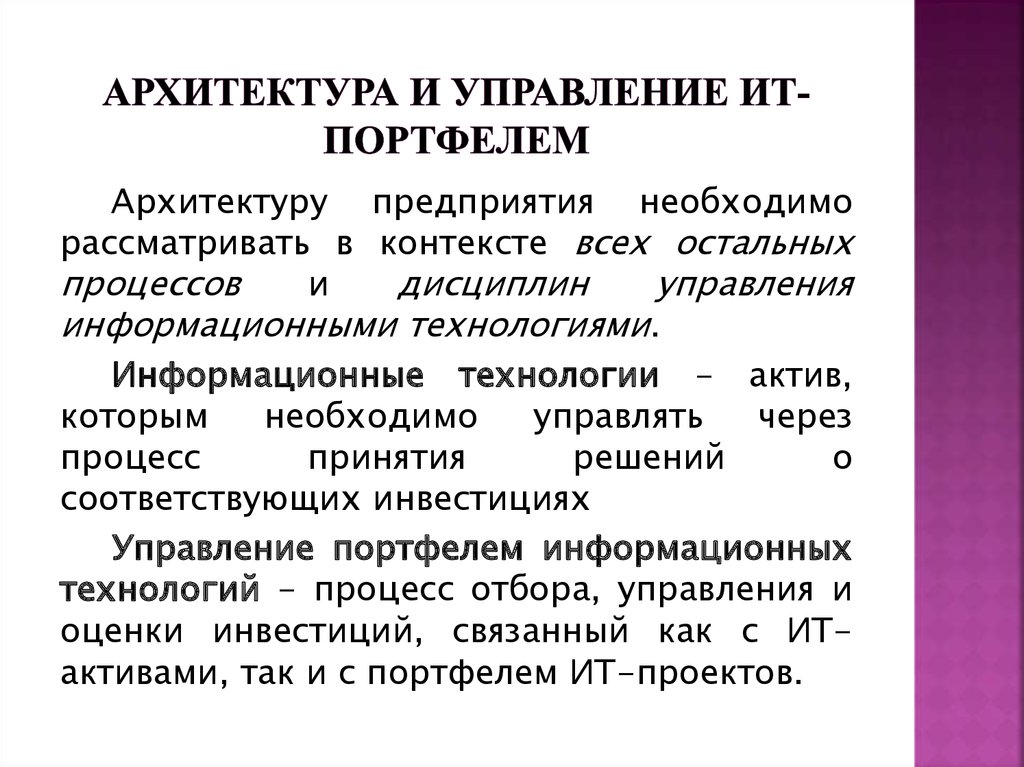 АРХИТЕКТУРА И УПРАВЛЕНИЕ ИТ-ПОРТФЕЛЕМ

Архитектуру предприятия необходимо рассматривать в контексте всех остальных процессов и дисциплин управления информационными технологиями.

Информационные технологии – актив, которым необходимо управлять через процесс принятия решений о соответствующих инвестициях

Управление портфелем информационных технологий – процесс отбора, управления и оценки инвестиций, связанный как с ИТ-активами, так и с портфелем ИТ-проектов.